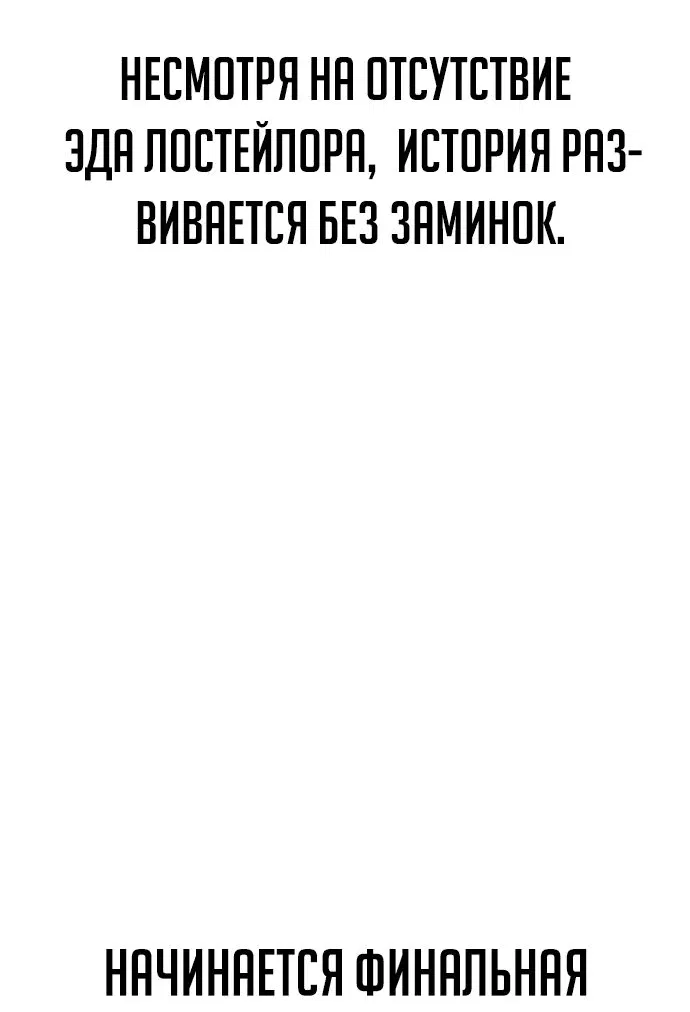 НЕСМОТРЯ НА ОТСУТСТВИЕ ЭДА ЛОСТЕЙЛОРА, ИСТОРИЯ РАЗВИВАЕТСЯ БЕЗ ЗАМИНОК.

НАЧИНАЕТСЯ ФИНАЛЬНАЯ